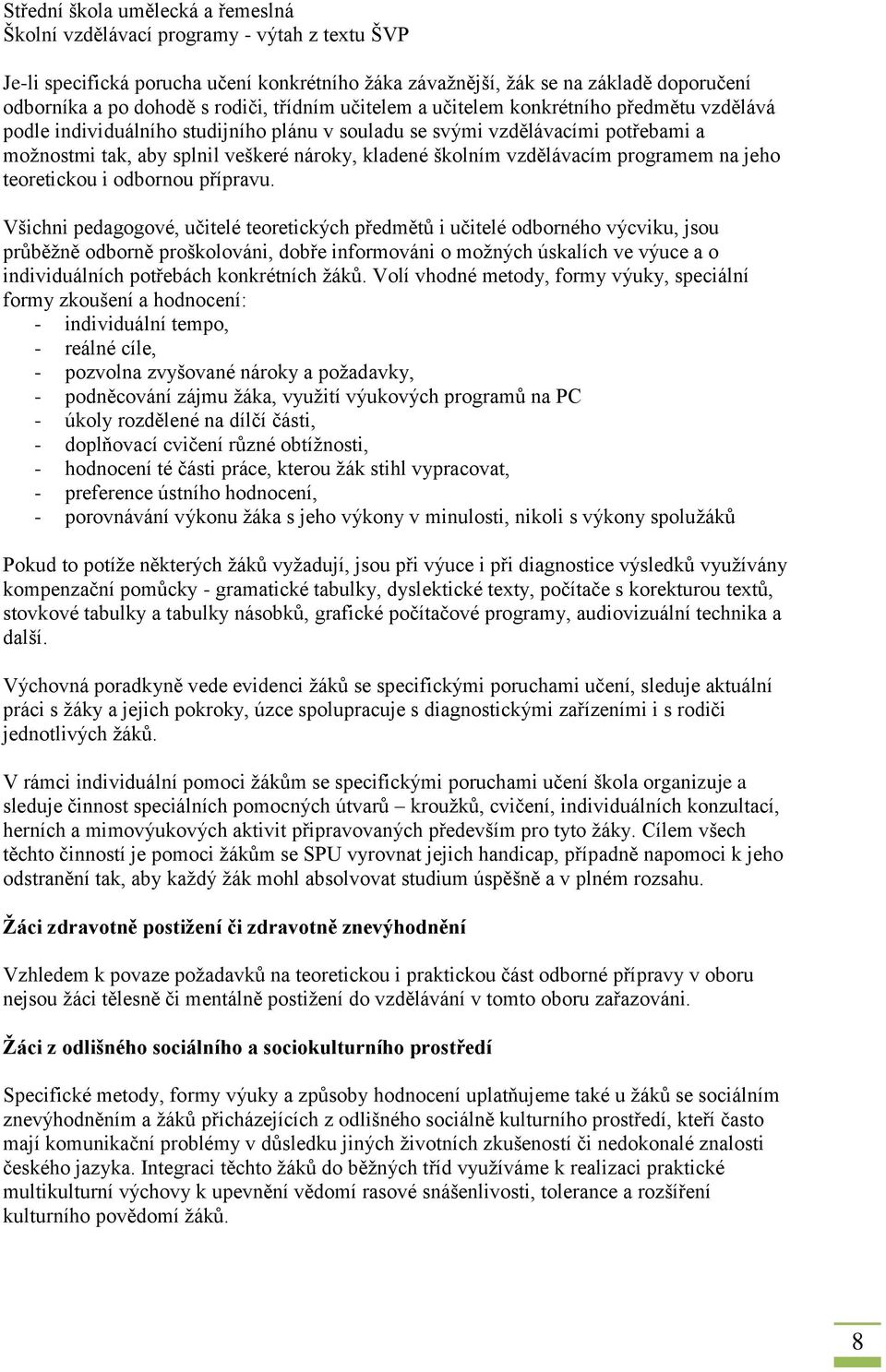 Střední škola umělecká a řemeslná
Školní vzdělávací programy - výtah z textu ŠVP

Je-li specifická porucha učení konkrétního žáka závažnější, žák se na základě doporučení odborníka a po dohodě s rodiči, třídním učitelem a učitelem konkrétního předmětu vzdělává podle individuálního studijního plánu v souladu se svými vzdělávacími potřebami a možnostmi tak, aby splnil veškeré nároky, kladené školním vzdělávacím programem na jeho teoretickou i odbornou přípravu.

Všichni pedagogové, učitelé teoretických předmětů i učitelé odborného výcviku, jsou průběžně odborně proškolováni, dobře informováni o možných úskalích ve výuce a o individuálních potřebách konkrétních žáků. Volí vhodné metody, formy výuky, speciální formy zkoušení a hodnocení:
- individuální tempo,
- reálné cíle,
- pozvolna zvyšované nároky a požadavky,
- podněcování zájmu žáka, využití výukových programů na PC
- úkoly rozdělené na dílčí části,
- doplňovací cvičení různé obtížnosti,
- hodnocení té části práce, kterou žák stihl vypracovat,
- preference ústního hodnocení,
- porovnávání výkonu žáka s jeho výkony v minulosti, nikoli s výkony spolužáků

Pokud to potíže některých žáků vyžadují, jsou při výuce i při diagnostice výsledků využívány kompenzační pomůcky - gramatické tabulky, dyslektické texty, počítače s korekturou textů, stovkové tabulky a tabulky násobků, grafické počítačové programy, audiovizuální technika a další.

Výchovná poradkyně vede evidenci žáků se specifickými poruchami učení, sleduje aktuální práci s žáky a jejich pokroky, úzce spolupracuje s diagnostickými zařízeními i s rodiči jednotlivých žáků.

V rámci individuální pomoci žákům se specifickými poruchami učení škola organizuje a sleduje činnost speciálních pomocných útvarů – kroužků, cvičení, individuálních konzultací, herních a mimovýukových aktivit připravovaných především pro tyto žáky. Cílem všech těchto činností je pomoci žákům se SPU vyrovnat jejich handicap, případně napomoci k jeho odstranění tak, aby každý žák mohl absolvovat studium úspěšně a v plném rozsahu.

Žáci zdravotně postižení či zdravotně znevýhodnění

Vzhledem k povaze požadavků na teoretickou i praktickou část odborné přípravy v oboru nejsou žáci tělesně či mentálně postižení do vzdělávání v tomto oboru zařazováni.

Žáci z odlišného sociálního a sociokulturního prostředí

Specifické metody, formy výuky a způsoby hodnocení uplatňujeme také u žáků se sociálním znevýhodněním a žáků přicházejících z odlišného sociálně kulturního prostředí, kteří často mají komunikační problémy v důsledku jiných životních zkušeností či nedokonalé znalosti českého jazyka. Integraci těchto žáků do běžných tříd využíváme k realizaci praktické multikulturní výchovy k upevnění vědomí rasové snášenlivosti, tolerance a rozšíření kulturního povědomí žáků.

8